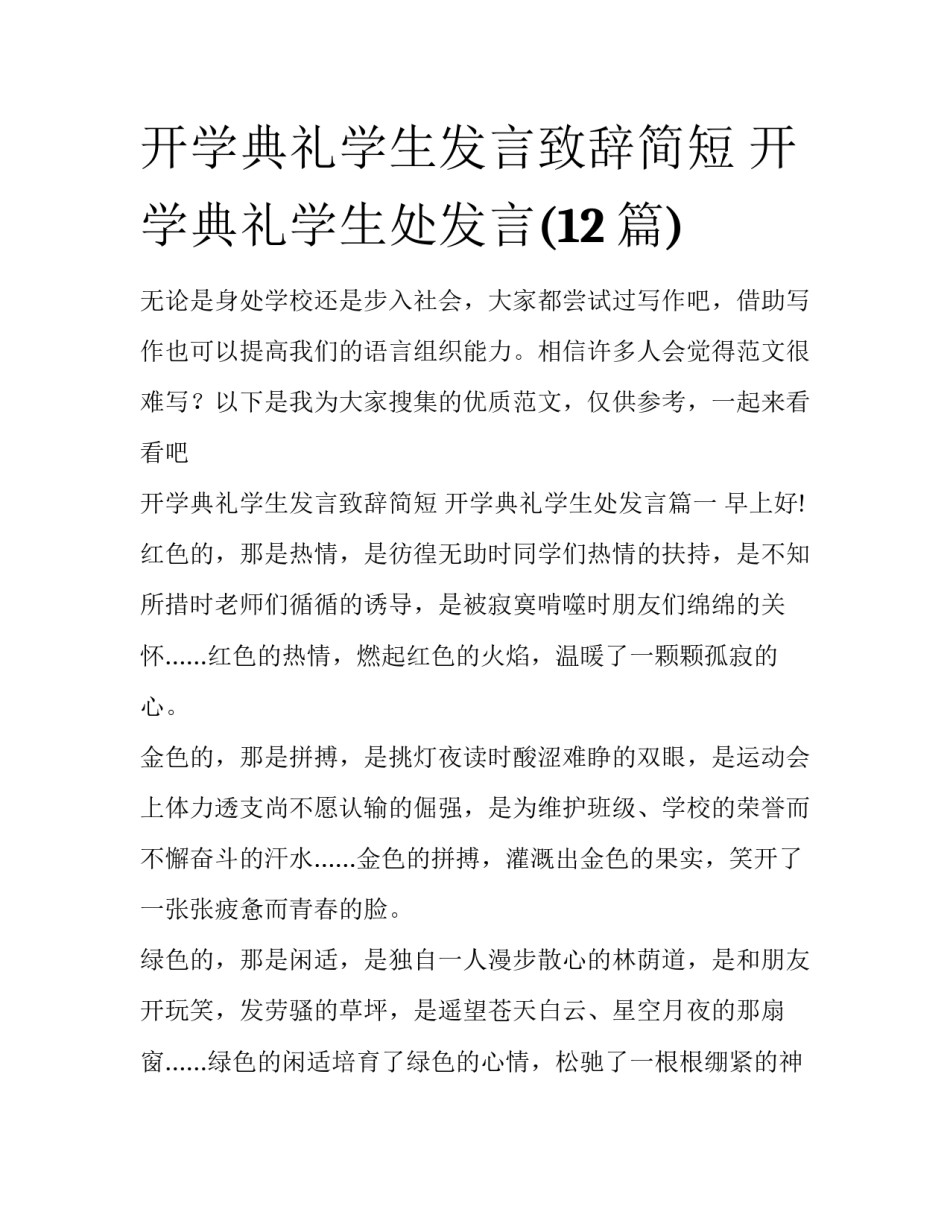 开学典礼学生发言致辞简短 开学典礼学生处发言(12 篇)

无论是身处学校还是步入社会，大家都尝试过写作吧，借助写作也可以提高我们的语言组织能力。相信许多人会觉得范文很难写？以下是我为大家搜集的优质范文，仅供参考，一起来看看吧

开学典礼学生发言致辞简短 开学典礼学生处发言篇一 早上好!

红色的，那是热情，是彷徨无助时同学们热情的扶持，是不知所措时老师们循循的诱导，是被寂寞啃噬时朋友们绵绵的关怀......红色的热情，燃起红色的火焰，温暖了一颗颗孤寂的心。

金色的，那是拼搏，是挑灯夜读时酸涩难睁的双眼，是运动会上体力透支尚不愿认输的倔强，是为维护班级、学校的荣誉而不懈奋斗的汗水......金色的拼搏，灌溉出金色的果实，笑开了一张张疲惫而青春的脸。

绿色的，那是闲适，是独自一人漫步散心的林荫道，是和朋友开玩笑，发劳骚的草坪，是遥望苍天白云、星空月夜的那扇窗......绿色的闲适培育了绿色的心情，松驰了一根根绷紧的神